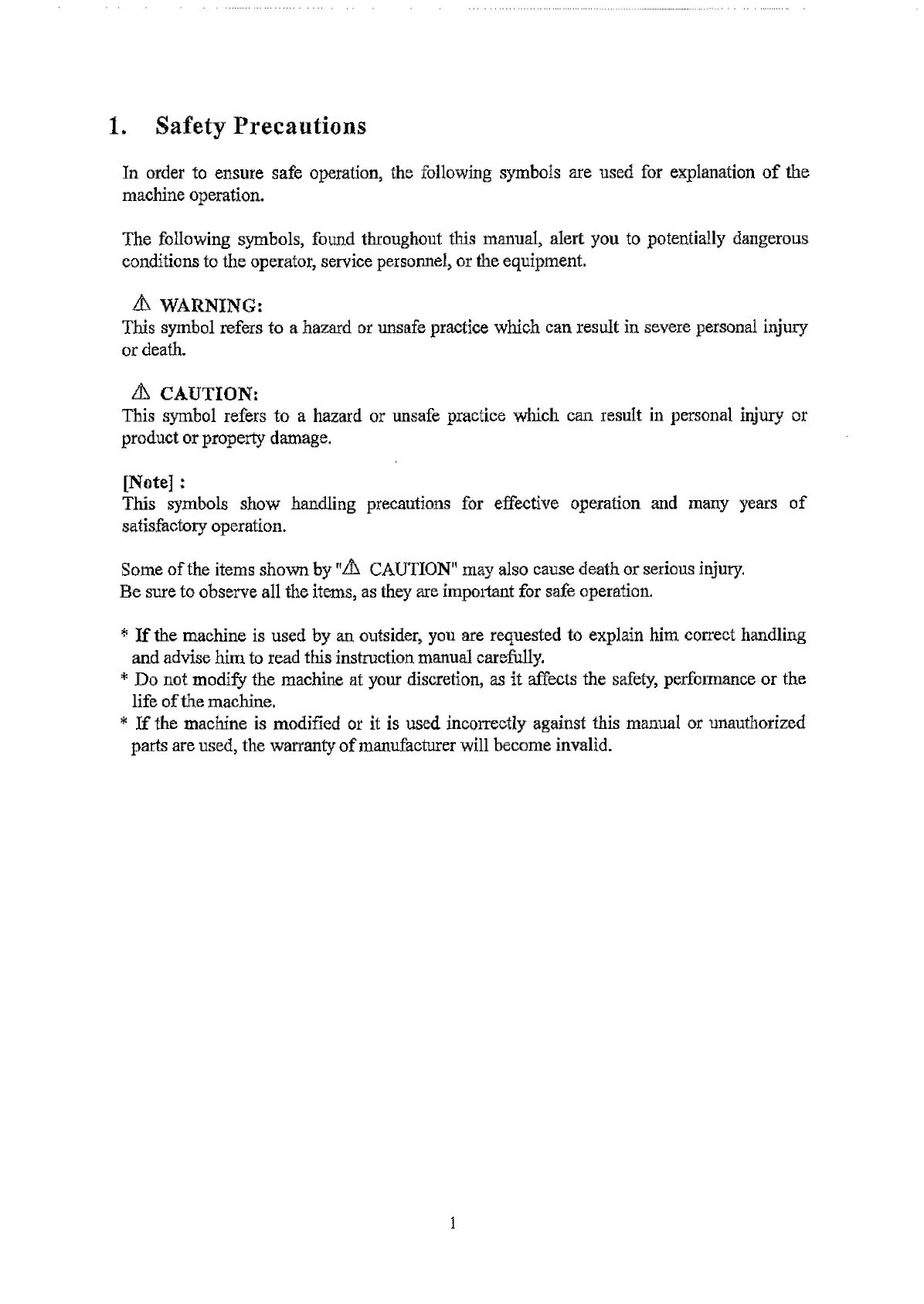 1. Safety Precautions

In order to ensure safe operation, the following symbols are used for explanation of the machine operation.

The following symbols, found throughout this manual, alert you to potentially dangerous conditions to the operator, service personnel, or the equipment.

⚠ WARNING:
This symbol refers to a hazard or unsafe practice which can result in severe personal injury or death.

⚠ CAUTION:
This symbol refers to a hazard or unsafe practice which can result in personal injury or product or property damage.

[Note] :
This symbols show handling precautions for effective operation and many years of satisfactory operation.

Some of the items shown by "⚠ CAUTION" may also cause death or serious injury.
Be sure to observe all the items, as they are important for safe operation.

* If the machine is used by an outsider, you are requested to explain him correct handling and advise him to read this instruction manual carefully.
* Do not modify the machine at your discretion, as it affects the safety, performance or the life of the machine.
* If the machine is modified or it is used incorrectly against this manual or unauthorized parts are used, the warranty of manufacturer will become invalid.

1